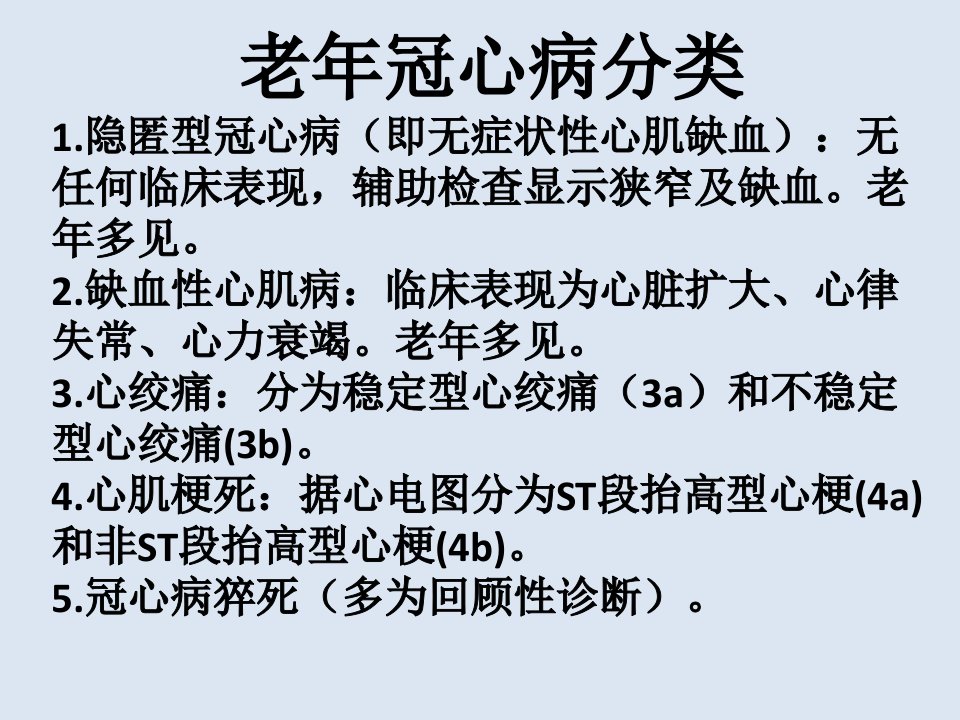 老年冠心病分类

1.隐匿型冠心病（即无症状性心肌缺血）：无任何临床表现，辅助检查显示狭窄及缺血。老年多见。

2.缺血性心肌病：临床表现为心脏扩大、心律失常、心力衰竭。老年多见。

3.心绞痛：分为稳定型心绞痛（3a）和不稳定型心绞痛(3b)。

4.心肌梗死：据心电图分为ST段抬高型心梗(4a)和非ST段抬高型心梗(4b)。

5.冠心病猝死（多为回顾性诊断）。